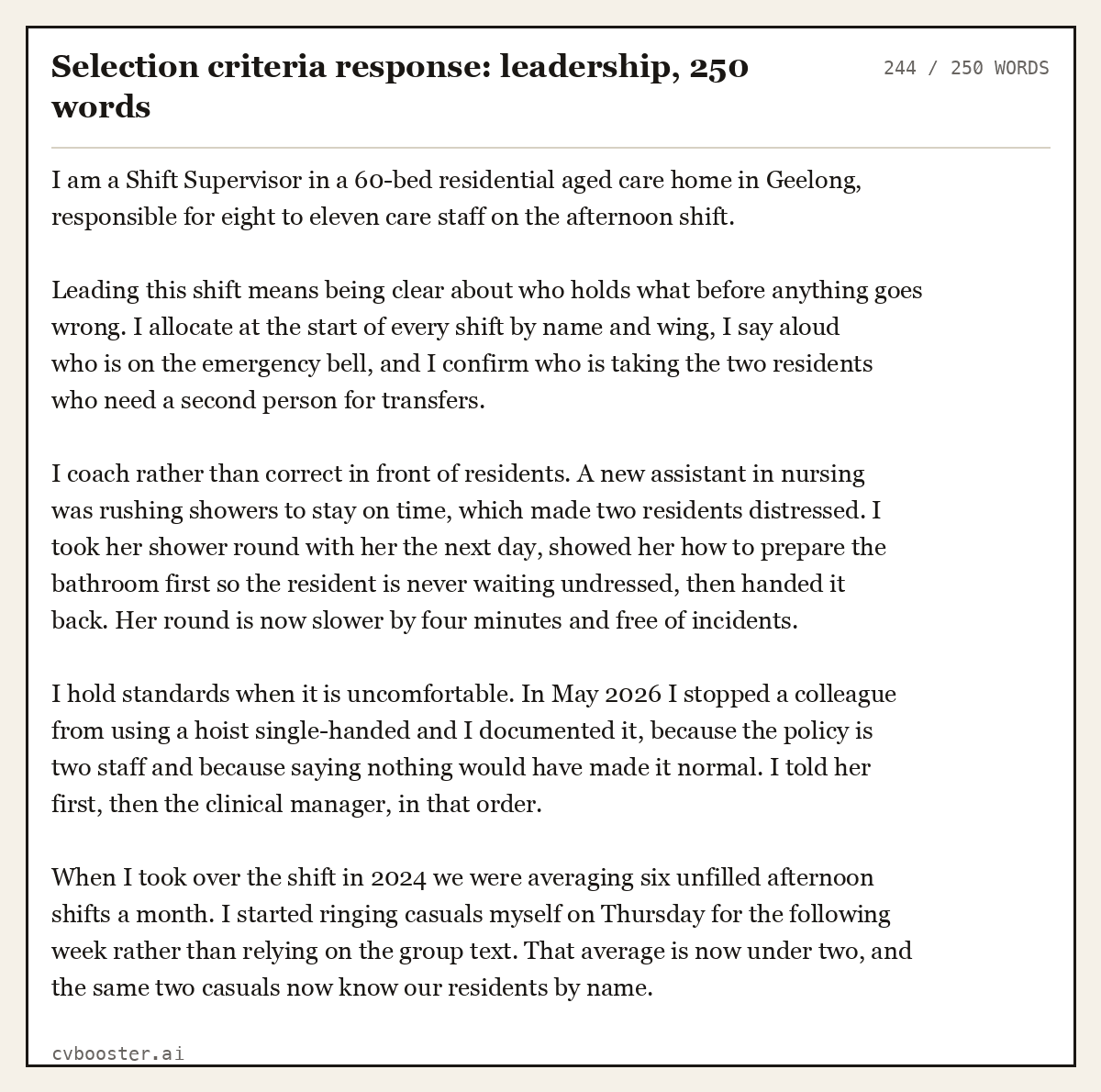 Selection criteria response: leadership, 250 words

244 / 250 WORDS

I am a Shift Supervisor in a 60-bed residential aged care home in Geelong, responsible for eight to eleven care staff on the afternoon shift.

Leading this shift means being clear about who holds what before anything goes wrong. I allocate at the start of every shift by name and wing, I say aloud who is on the emergency bell, and I confirm who is taking the two residents who need a second person for transfers.

I coach rather than correct in front of residents. A new assistant in nursing was rushing showers to stay on time, which made two residents distressed. I took her shower round with her the next day, showed her how to prepare the bathroom first so the resident is never waiting undressed, then handed it back. Her round is now slower by four minutes and free of incidents.

I hold standards when it is uncomfortable. In May 2026 I stopped a colleague from using a hoist single-handed and I documented it, because the policy is two staff and because saying nothing would have made it normal. I told her first, then the clinical manager, in that order.

When I took over the shift in 2024 we were averaging six unfilled afternoon shifts a month. I started ringing casuals myself on Thursday for the following week rather than relying on the group text. That average is now under two, and the same two casuals now know our residents by name.

cvbooster.ai